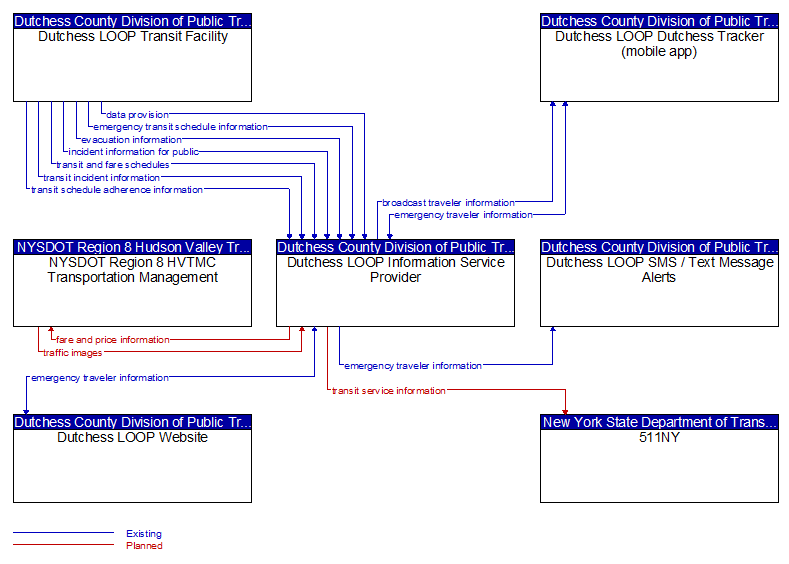 Dutchess County Division of Public Tr...
Dutchess LOOP Transit Facility

Dutchess County Division of Public Tr...
Dutchess LOOP Dutchess Tracker (mobile app)

data provision
emergency transit schedule information
evacuation information
incident information for public
transit and fare schedules
transit incident information
transit schedule adherence information

broadcast traveler information
emergency traveler information

NYSDOT Region 8 Hudson Valley Tr...
NYSDOT Region 8 HVTMC Transportation Management

Dutchess County Division of Public Tr...
Dutchess LOOP Information Service Provider

Dutchess County Division of Public Tr...
Dutchess LOOP SMS / Text Message Alerts

fare and price information
traffic images
emergency traveler information
emergency traveler information
transit service information

Dutchess County Division of Public Tr...
Dutchess LOOP Website

New York State Department of Trans...
511NY

Existing
Planned